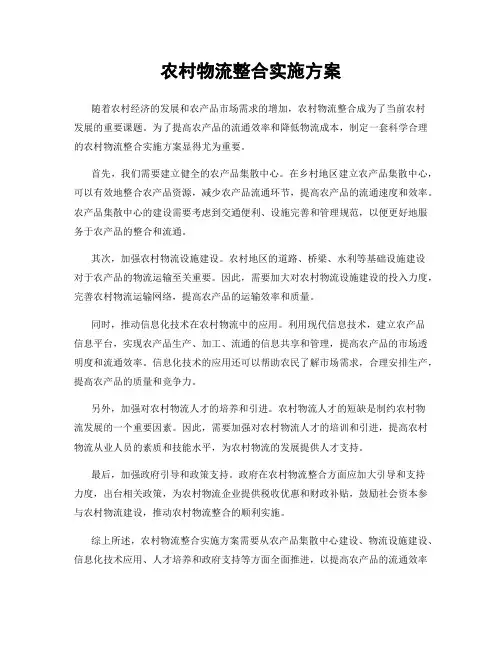 农村物流整合实施方案

随着农村经济的发展和农产品市场需求的增加，农村物流整合成为了当前农村发展的重要课题。为了提高农产品的流通效率和降低物流成本，制定一套科学合理的农村物流整合实施方案显得尤为重要。

首先，我们需要建立健全的农产品集散中心。在乡村地区建立农产品集散中心，可以有效地整合农产品资源，减少农产品流通环节，提高农产品的流通速度和效率。农产品集散中心的建设需要考虑到交通便利、设施完善和管理规范，以便更好地服务于农产品的整合和流通。

其次，加强农村物流设施建设。农村地区的道路、桥梁、水利等基础设施建设对于农产品的物流运输至关重要。因此，需要加大对农村物流设施建设的投入力度，完善农村物流运输网络，提高农产品的运输效率和质量。

同时，推动信息化技术在农村物流中的应用。利用现代信息技术，建立农产品信息平台，实现农产品生产、加工、流通的信息共享和管理，提高农产品的市场透明度和流通效率。信息化技术的应用还可以帮助农民了解市场需求，合理安排生产，提高农产品的质量和竞争力。

另外，加强对农村物流人才的培养和引进。农村物流人才的短缺是制约农村物流发展的一个重要因素。因此，需要加强对农村物流人才的培训和引进，提高农村物流从业人员的素质和技能水平，为农村物流的发展提供人才支持。

最后，加强政府引导和政策支持。政府在农村物流整合方面应加大引导和支持力度，出台相关政策，为农村物流企业提供税收优惠和财政补贴，鼓励社会资本参与农村物流建设，推动农村物流整合的顺利实施。

综上所述，农村物流整合实施方案需要从农产品集散中心建设、物流设施建设、信息化技术应用、人才培养和政府支持等方面全面推进，以提高农产品的流通效率